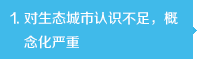 1. 对生态城市认识不足，概念化严重